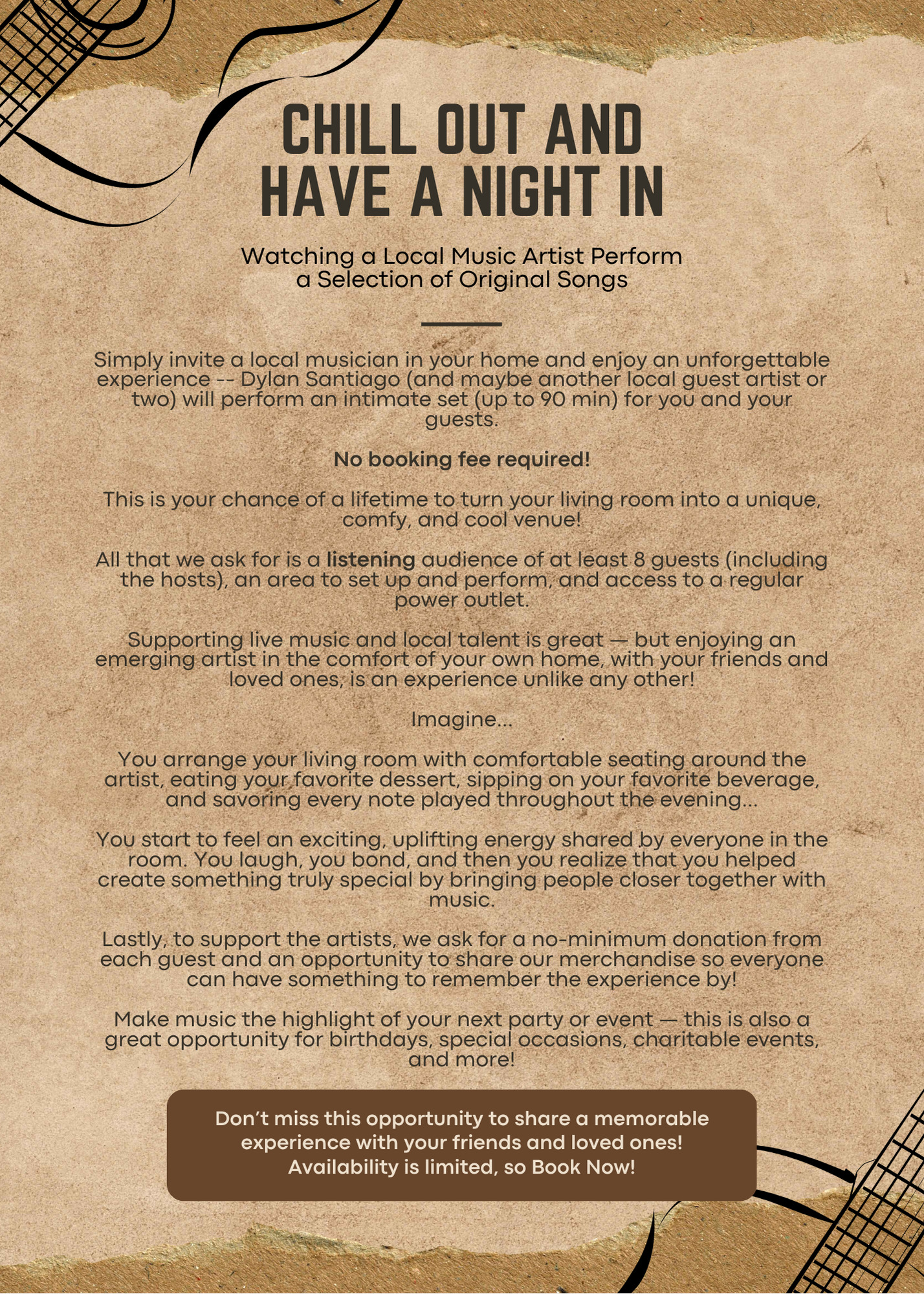 CHILL OUT AND HAVE A NIGHT IN

Watching a Local Music Artist Perform
a Selection of Original Songs

Simply invite a local musician in your home and enjoy an unforgettable experience -- Dylan Santiago (and maybe another local guest artist or two) will perform an intimate set (up to 90 min) for you and your guests.

No booking fee required!

This is your chance of a lifetime to turn your living room into a unique, comfy, and cool venue!

All that we ask for is a listening audience of at least 8 guests (including the hosts), an area to set up and perform, and access to a regular power outlet.

Supporting live music and local talent is great — but enjoying an emerging artist in the comfort of your own home, with your friends and loved ones, is an experience unlike any other!

Imagine...

You arrange your living room with comfortable seating around the artist, eating your favorite dessert, sipping on your favorite beverage, and savoring every note played throughout the evening...

You start to feel an exciting, uplifting energy shared by everyone in the room. You laugh, you bond, and then you realize that you helped create something truly special by bringing people closer together with music.

Lastly, to support the artists, we ask for a no-minimum donation from each guest and an opportunity to share our merchandise so everyone can have something to remember the experience by!

Make music the highlight of your next party or event — this is also a great opportunity for birthdays, special occasions, charitable events, and more!

Don't miss this opportunity to share a memorable experience with your friends and loved ones! Availability is limited, so Book Now!